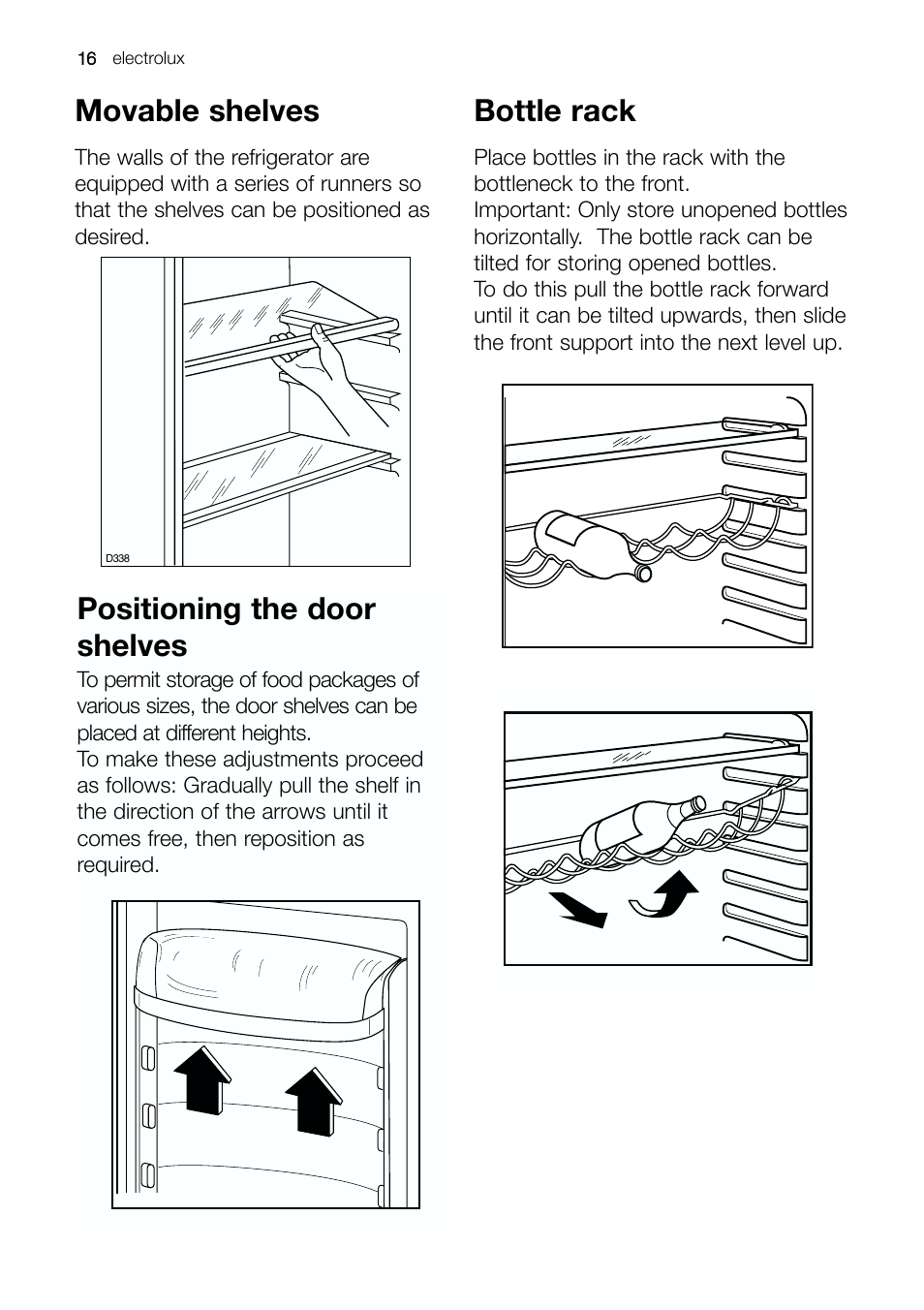 16 electrolux

Movable shelves

The walls of the refrigerator are equipped with a series of runners so that the shelves can be positioned as desired.

D338

Positioning the door shelves

To permit storage of food packages of various sizes, the door shelves can be placed at different heights.
To make these adjustments proceed as follows: Gradually pull the shelf in the direction of the arrows until it comes free, then reposition as required.

Bottle rack

Place bottles in the rack with the bottleneck to the front.
Important: Only store unopened bottles horizontally. The bottle rack can be tilted for storing opened bottles.
To do this pull the bottle rack forward until it can be tilted upwards, then slide the front support into the next level up.